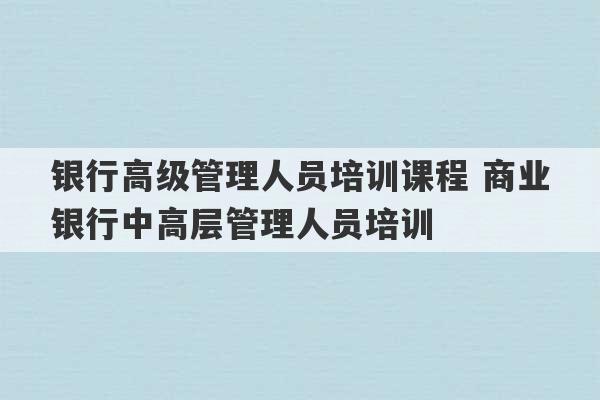 银行高级管理人员培训课程 商业银行中高层管理人员培训